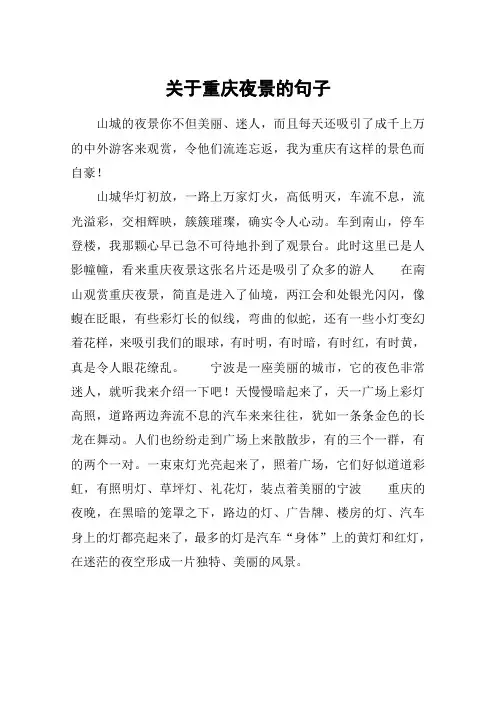 关于重庆夜景的句子

山城的夜景你不但美丽、迷人，而且每天还吸引了成千上万的中外游客来观赏，令他们流连忘返，我为重庆有这样的景色而自豪！

山城华灯初放，一路上万家灯火，高低明灭，车流不息，流光溢彩，交相辉映，簇簇璀璨，确实令人心动。车到南山，停车登楼，我那颗心早已急不可待地扑到了观景台。此时这里已是人影幢幢，看来重庆夜景这张名片还是吸引了众多的游人　在南山观赏重庆夜景，简直是进入了仙境，两江会和处银光闪闪，像蝮在眨眼，有些彩灯长的似线，弯曲的似蛇，还有一些小灯变幻着花样，来吸引我们的眼球，有时明，有时暗，有时红，有时黄，真是令人眼花缭乱。　宁波是一座美丽的城市，它的夜色非常迷人，就听我来介绍一下吧！天慢慢暗起来了，天一广场上彩灯高照，道路两边奔流不息的汽车来来往往，犹如一条条金色的长龙在舞动。人们也纷纷走到广场上来散散步，有的三个一群，有的两个一对。一束束灯光亮起来了，照着广场，它们好似道道彩虹，有照明灯、草坪灯、礼花灯，装点着美丽的宁波　重庆的夜晚，在黑暗的笼罩之下，路边的灯、广告牌、楼房的灯、汽车身上的灯都亮起来了，最多的灯是汽车“身体”上的黄灯和红灯，在迷茫的夜空形成一片独特、美丽的风景。